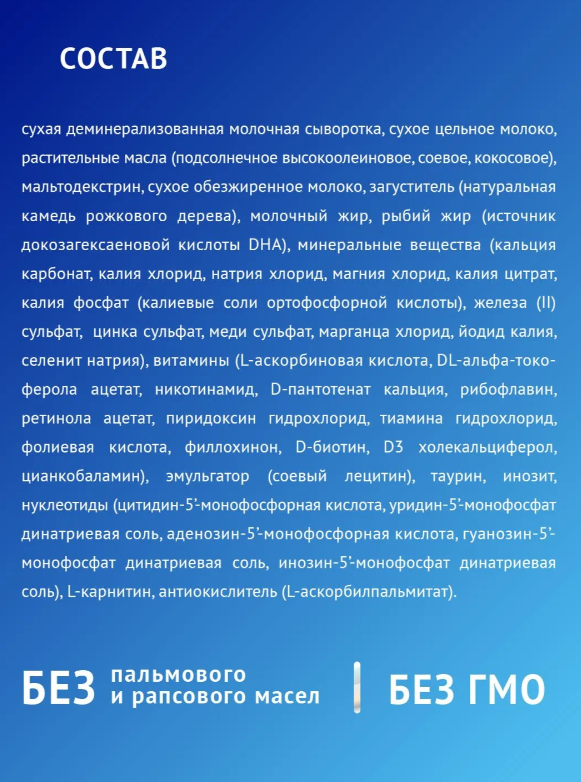 СОСТАВ

сухая деминерализованная молочная сыворотка, сухое цельное молоко, растительные масла (подсолнечное высокоолеиновое, соевое, кокосовое), мальтодекстрин, сухое обезжиренное молоко, загуститель (натуральная камедь рожкового дерева), молочный жир, рыбий жир (источник докозагексаеновой кислоты DHA), минеральные вещества (кальция карбонат, калия хлорид, натрия хлорид, магния хлорид, калия цитрат, калия фосфат (калиевые соли ортофосфорной кислоты), железа (II) сульфат, цинка сульфат, меди сульфат, марганца хлорид, йодид калия, селенит натрия), витамины (L-аскорбиновая кислота, DL-альфа-токоферола ацетат, никотинамид, D-пантотенат кальция, рибофлавин, ретинола ацетат, пиридоксин гидрохлорид, тиамина гидрохлорид, фолиевая кислота, филлохинон, D-биотин, D3 холекальциферол, цианкобаламин), эмульгатор (соевый лецитин), таурин, инозит, нуклеотиды (цитидин-5'-монофосфорная кислота, уридин-5'-монофосфат динатриевая соль, аденозин-5'-монофосфорная кислота, гуанозин-5'-монофосфат динатриевая соль, инозин-5'-монофосфат динатриевая соль), L-карнитин, антиокислитель (L-аскорбилпальмитат).

БЕЗ пальмового и рапсового масел

БЕЗ ГМО